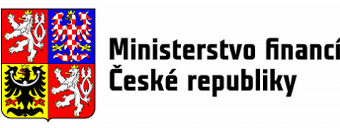 Ministerstvo financí
České republiky